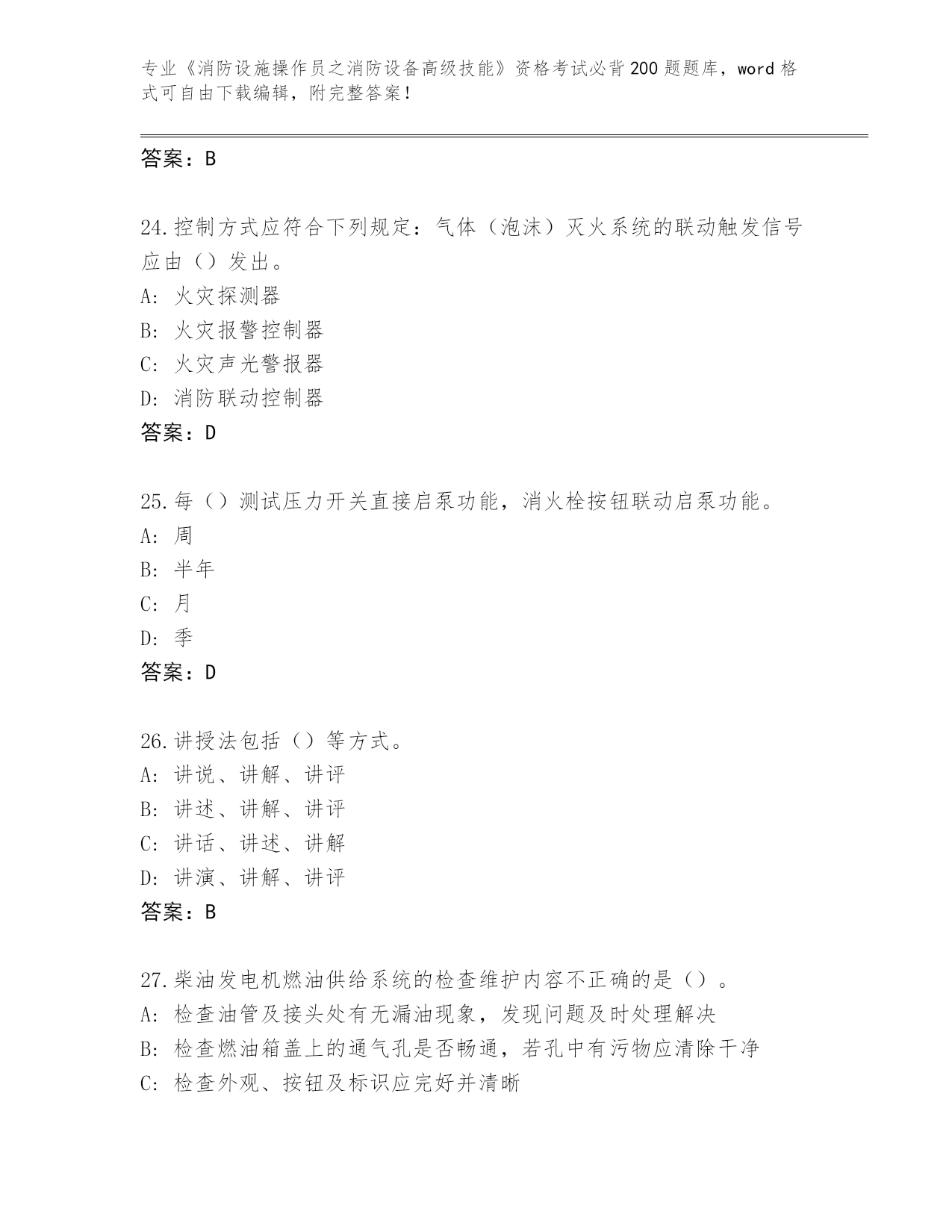 专业《消防设施操作员之消防设备高级技能》资格考试必背200题题库，word格式可自由下载编辑，附完整答案！

答案：B

24.控制方式应符合下列规定：气体（泡沫）灭火系统的联动触发信号应由（）发出。
A：火灾探测器
B：火灾报警控制器
C：火灾声光警报器
D：消防联动控制器
答案：D

25.每（）测试压力开关直接启泵功能，消火栓按钮联动启泵功能。
A：周
B：半年
C：月
D：季
答案：D

26.讲授法包括（）等方式。
A：讲说、讲解、讲评
B：讲述、讲解、讲评
C：讲话、讲述、讲解
D：讲演、讲解、讲评
答案：B

27.柴油发电机燃油供给系统的检查维护内容不正确的是（）。
A：检查油管及接头处有无漏油现象，发现问题及时处理解决
B：检查燃油箱盖上的通气孔是否畅通，若孔中有污物应清除干净
C：检查外观、按钮及标识应完好并清晰